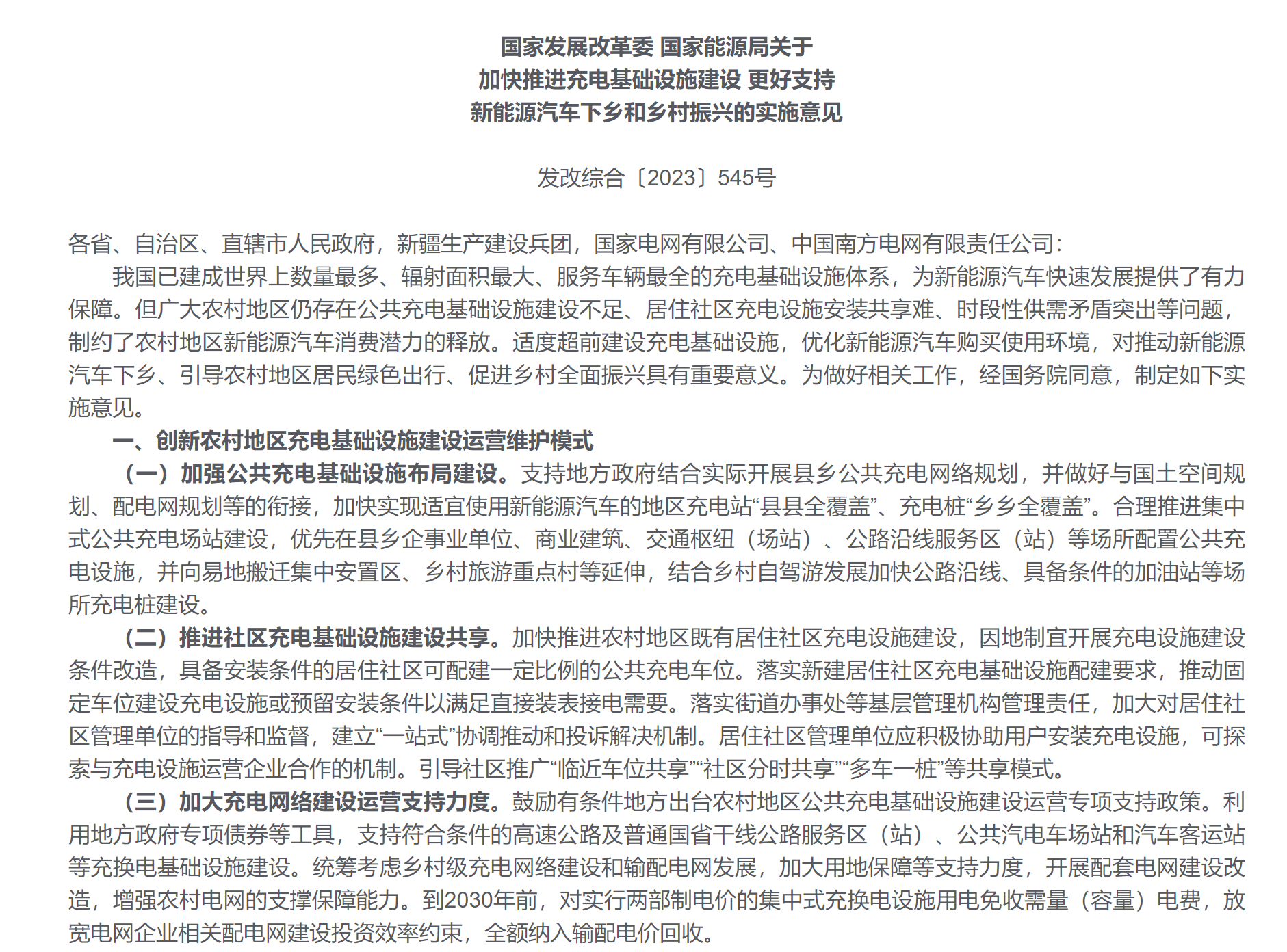 国家发展改革委 国家能源局关于
加快推进充电基础设施建设 更好支持
新能源汽车下乡和乡村振兴的实施意见

发改综合〔2023〕545号

各省、自治区、直辖市人民政府，新疆生产建设兵团，国家电网有限公司、中国南方电网有限责任公司：

我国已建成世界上数量最多、辐射面积最大、服务车辆最全的充电基础设施体系，为新能源汽车快速发展提供了有力保障。但广大农村地区仍存在公共充电基础设施建设不足、居住社区充电设施安装共享难、时段性供需矛盾突出等问题，制约了农村地区新能源汽车消费潜力的释放。适度超前建设充电基础设施，优化新能源汽车购买使用环境，对推动新能源汽车下乡、引导农村地区居民绿色出行、促进乡村全面振兴具有重要意义。为做好相关工作，经国务院同意，制定如下实施意见。

一、创新农村地区充电基础设施建设运营维护模式

（一）加强公共充电基础设施布局建设。支持地方政府结合实际开展县乡公共充电网络规划，并做好与国土空间规划、配电网规划等的衔接，加快实现适宜使用新能源汽车的地区充电站“县县全覆盖”、充电桩“乡乡全覆盖”。合理推进集中式公共充电场站建设，优先在县乡企事业单位、商业建筑、交通枢纽（场站）、公路沿线服务区（站）等场所配置公共充电设施，并向易地搬迁集中安置区、乡村旅游重点村等延伸，结合乡村自驾游发展加快公路沿线、具备条件的加油站等场所充电桩建设。

（二）推进社区充电基础设施建设共享。加快推进农村地区既有居住社区充电设施建设，因地制宜开展充电设施建设条件改造，具备安装条件的居住社区可配建一定比例的公共充电车位。落实新建居住社区充电基础设施配建要求，推动固定车位建设充电设施或预留安装条件以满足直接装表接电需要。落实街道办事处等基层管理机构管理责任，加大对居住社区管理单位的指导和监督，建立“一站式”协调推动和投诉解决机制。居住社区管理单位应积极协助用户安装充电设施，可探索与充电设施运营企业合作的机制。引导社区推广“临近车位共享”“社区分时共享”“多车一桩”等共享模式。

（三）加大充电网络建设运营支持力度。鼓励有条件地方出台农村地区公共充电基础设施建设运营专项支持政策。利用地方政府专项债券等工具，支持符合条件的高速公路及普通国省干线公路服务区（站）、公共汽电车场站和汽车客运站等充换电基础设施建设。统筹考虑乡村级充电网络建设和输配电网发展，加大用地保障等支持力度，开展配套电网建设改造，增强农村电网的支撑保障能力。到2030年前，对实行两部制电价的集中式充换电设施用电免收需量（容量）电费，放宽电网企业相关配电网建设投资效率约束，全额纳入输配电价回收。